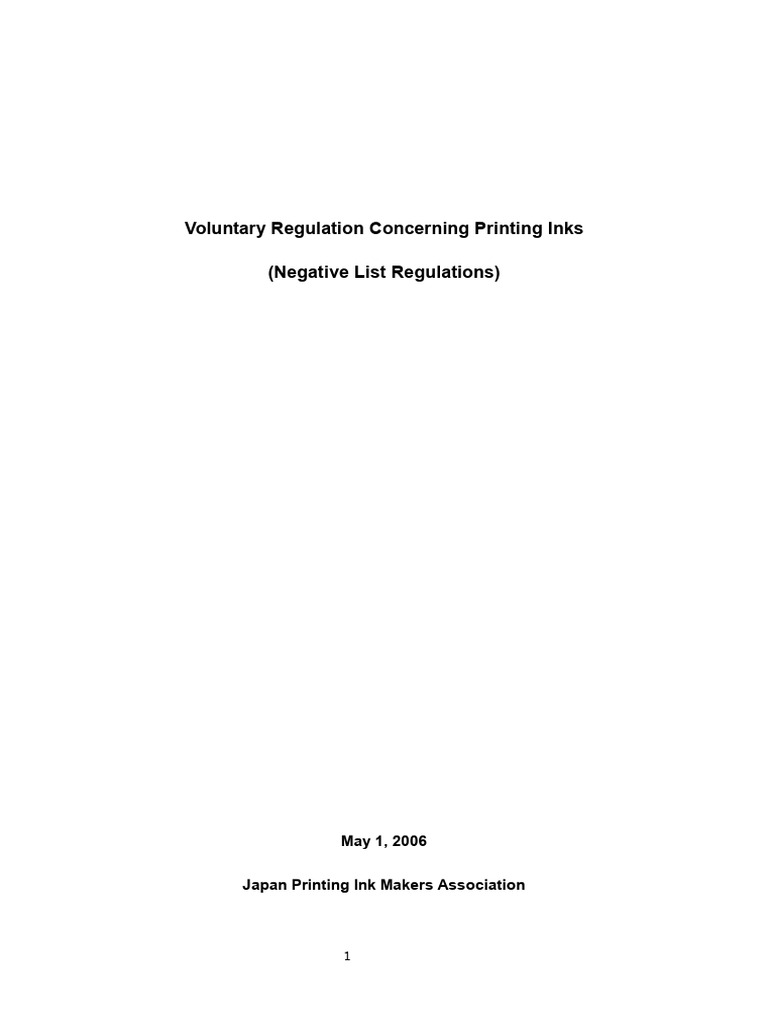 Voluntary Regulation Concerning Printing Inks

(Negative List Regulations)

May 1, 2006

Japan Printing Ink Makers Association

1